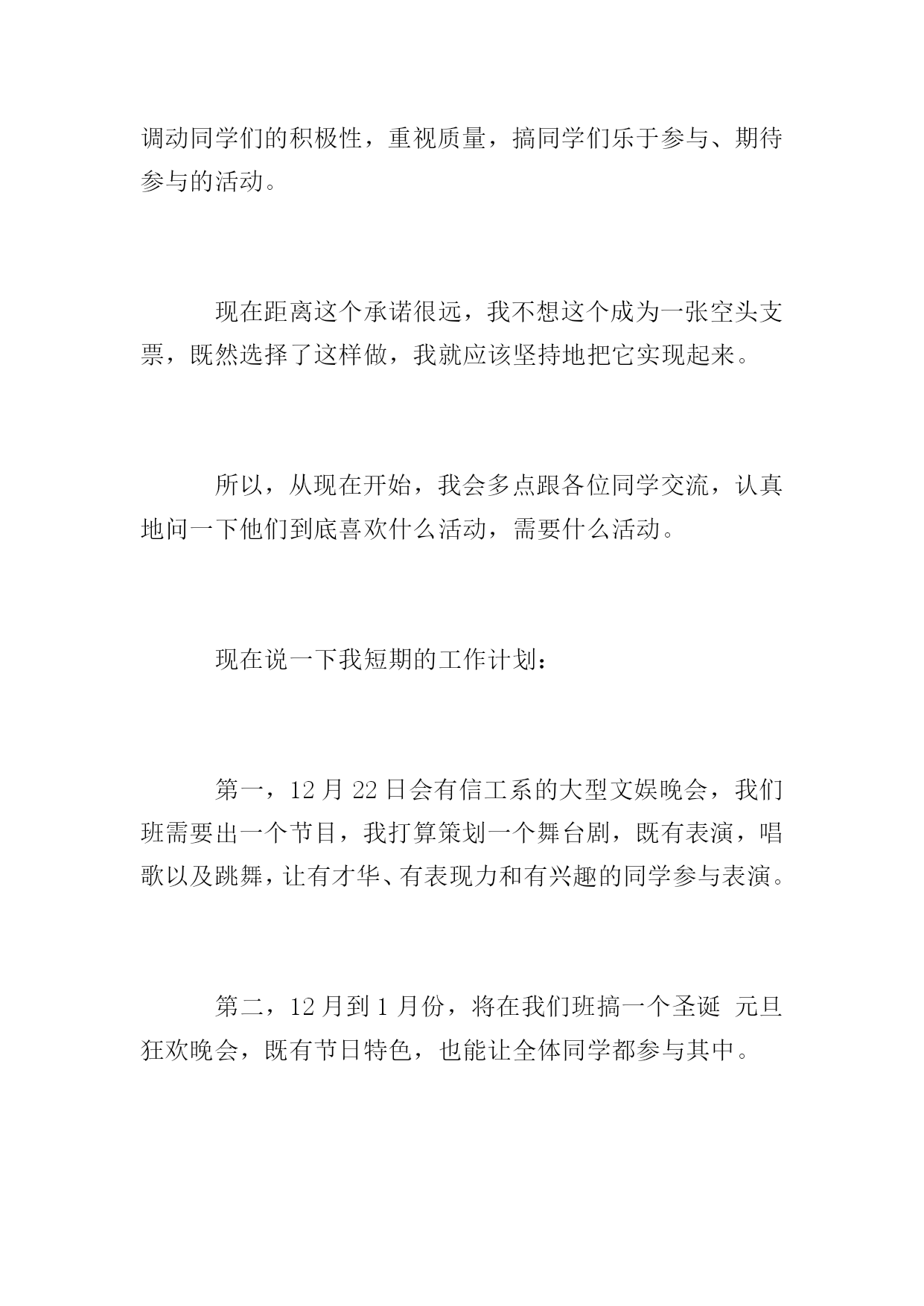 调动同学们的积极性，重视质量，搞同学们乐于参与、期待参与的活动。

现在距离这个承诺很远，我不想这个成为一张空头支票，既然选择了这样做，我就应该坚持地把它实现起来。

所以，从现在开始，我会多点跟各位同学交流，认真地问一下他们到底喜欢什么活动，需要什么活动。

现在说一下我短期的工作计划：

第一，12 月 22 日会有信工系的大型文娱晚会，我们班需要出一个节目，我打算策划一个舞台剧，既有表演，唱歌以及跳舞，让有才华、有表现力和有兴趣的同学参与表演。

第二，12 月到 1 月份，将在我们班搞一个圣诞 元旦狂欢晚会，既有节日特色，也能让全体同学都参与其中。